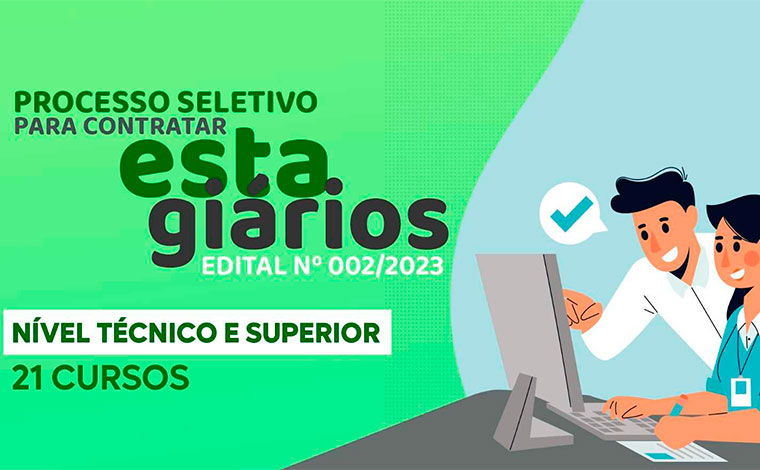 PROCESSO SELETIVO
PARA CONTRATAR
esta
giários
EDITAL Nº 002/2023

NÍVEL TÉCNICO E SUPERIOR
21 CURSOS